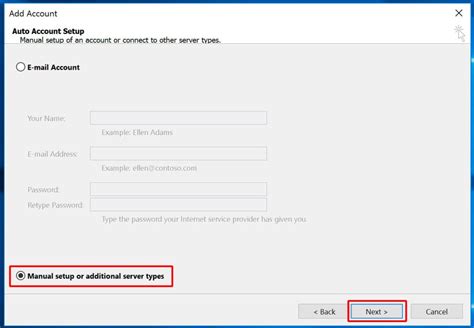 Add Account

Auto Account Setup
Manual setup of an account or connect to other server types.

E-mail Account

Your Name:
Example: Ellen Adams

E-mail Address:
Example: ellen@contoso.com

Password:
Retype Password:
Type the password your Internet service provider has given you.

Manual setup or additional server types

< Back
Next >
Cancel